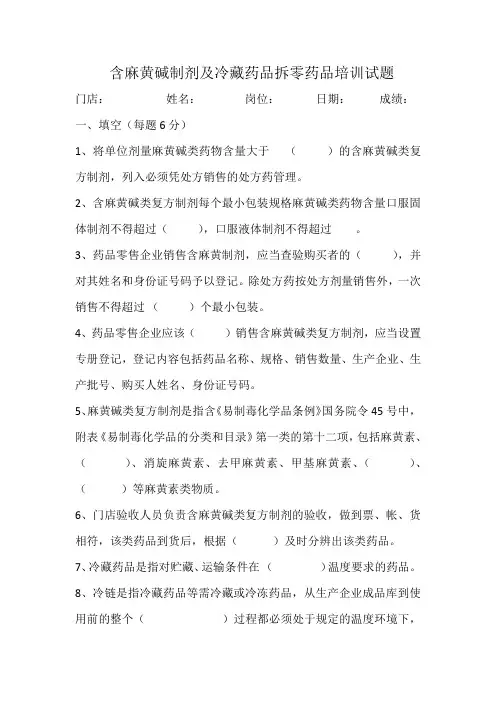 含麻黄碱制剂及冷藏药品拆零药品培训试题

门店：　　　姓名：　　　岗位：　　　日期：　　　成绩：

一、填空（每题 6 分）

1、将单位剂量麻黄碱类药物含量大于　（　　）的含麻黄碱类复方制剂，列入必须凭处方销售的处方药管理。

2、含麻黄碱类复方制剂每个最小包装规格麻黄碱类药物含量口服固体制剂不得超过（　　），口服液体制剂不得超过　　。

3、药品零售企业销售含麻黄制剂，应当查验购买者的（　　），并对其姓名和身份证号码予以登记。除处方药按处方剂量销售外，一次销售不得超过（　　）个最小包装。

4、药品零售企业应该（　　）销售含麻黄碱类复方制剂，应当设置专册登记，登记内容包括药品名称、规格、销售数量、生产企业、生产批号、购买人姓名、身份证号码。

5、麻黄碱类复方制剂是指含《易制毒化学品条例》国务院令 45 号中，附表《易制毒化学品的分类和目录》第一类的第十二项，包括麻黄素、（　　）、消旋麻黄素、去甲麻黄素、甲基麻黄素、（　　）、（　　）等麻黄素类物质。

6、门店验收人员负责含麻黄碱类复方制剂的验收，做到票、帐、货相符，该类药品到货后，根据（　　）及时分辨出该类药品。

7、冷藏药品是指对贮藏、运输条件在（　　）温度要求的药品。

8、冷链是指冷藏药品等需冷藏或冷冻药品，从生产企业成品库到使用前的整个（　　）过程都必须处于规定的温度环境下，